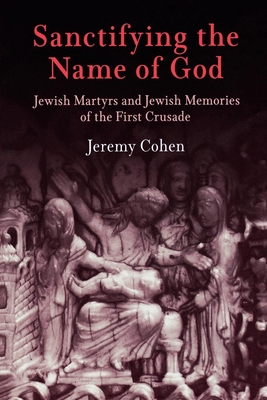 Sanctifying the Name of God

Jewish Martyrs and Jewish Memories of the First Crusade

Jeremy Cohen